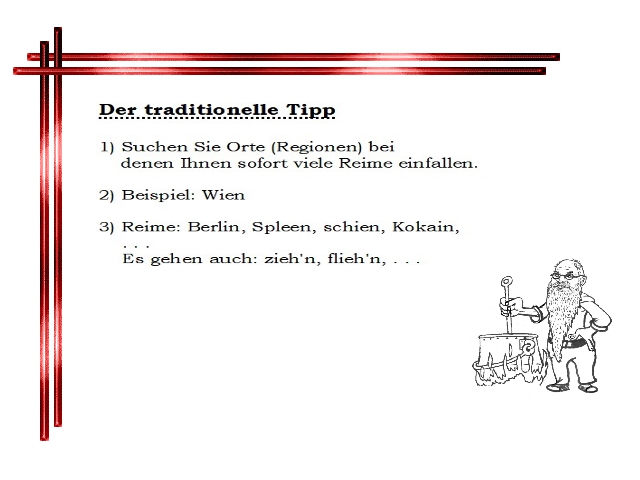 Der traditionelle Tipp

1) Suchen Sie Orte (Regionen) bei denen Ihnen sofort viele Reime einfallen.

2) Beispiel: Wien

3) Reime: Berlin, Spleen, schien, Kokain, . . .
Es gehen auch: zieh'n, flieh'n, . . .